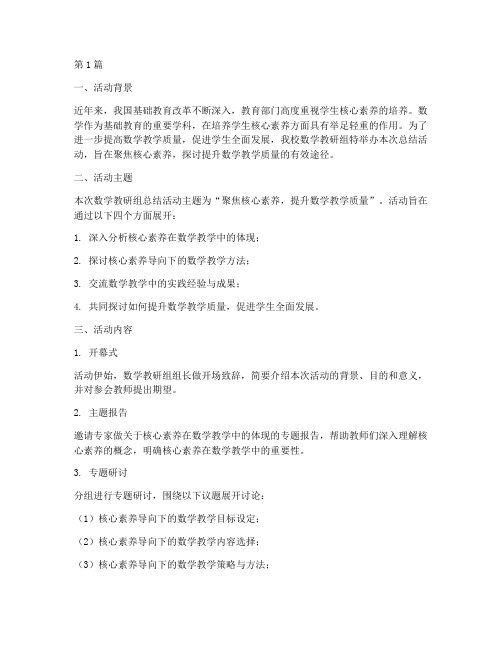 第1篇

一、活动背景

近年来，我国基础教育改革不断深入，教育部门高度重视学生核心素养的培养。数学作为基础教育的重要学科，在培养学生核心素养方面具有举足轻重的作用。为了进一步提高数学教学质量，促进学生全面发展，我校数学教研组特举办本次总结活动，旨在聚焦核心素养，探讨提升数学教学质量的有效途径。

二、活动主题

本次数学教研组总结活动主题为“聚焦核心素养，提升数学教学质量”。活动旨在通过以下四个方面展开：

1. 深入分析核心素养在数学教学中的体现；

2. 探讨核心素养导向下的数学教学方法；

3. 交流数学教学中的实践经验与成果；

4. 共同探讨如何提升数学教学质量，促进学生全面发展。

三、活动内容

1. 开幕式

活动伊始，数学教研组组长做开场致辞，简要介绍本次活动的背景、目的和意义，并对参会教师提出期望。

2. 主题报告

邀请专家做关于核心素养在数学教学中的体现的专题报告，帮助教师们深入理解核心素养的概念，明确核心素养在数学教学中的重要性。

3. 专题研讨

分组进行专题研讨，围绕以下议题展开讨论：

（1）核心素养导向下的数学教学目标设定；

（2）核心素养导向下的数学教学内容选择；

（3）核心素养导向下的数学教学策略与方法；